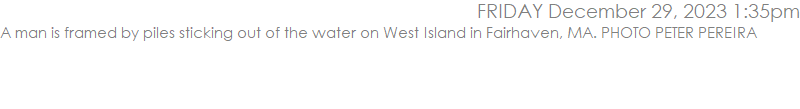 FRIDAY December 29, 2023 1:35pm

A man is framed by piles sticking out of the water on West Island in Fairhaven, MA. PHOTO PETER PEREIRA